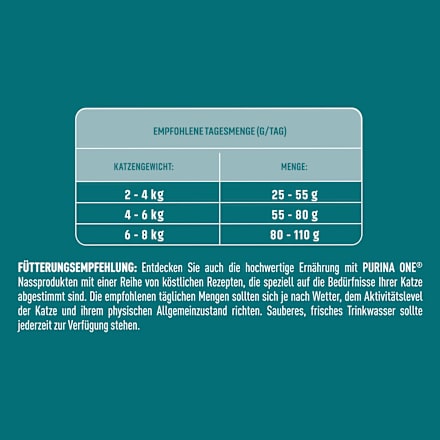 EMPFOHLENE TAGESMENGE (G/TAG)

| KATZENGEWICHT: | MENGE: |
|---|---|
| 2 - 4 kg | 25 - 55 g |
| 4 - 6 kg | 55 - 80 g |
| 6 - 8 kg | 80 - 110 g |

FÜTTERUNGSEMPFEHLUNG: Entdecken Sie auch die hochwertige Ernährung mit PURINA ONE® Nassprodukten mit einer Reihe von köstlichen Rezepten, die speziell auf die Bedürfnisse Ihrer Katze abgestimmt sind. Die empfohlenen täglichen Mengen sollten sich je nach Wetter, dem Aktivitätslevel der Katze und ihrem physischen Allgemeinzustand richten. Sauberes, frisches Trinkwasser sollte jederzeit zur Verfügung stehen.